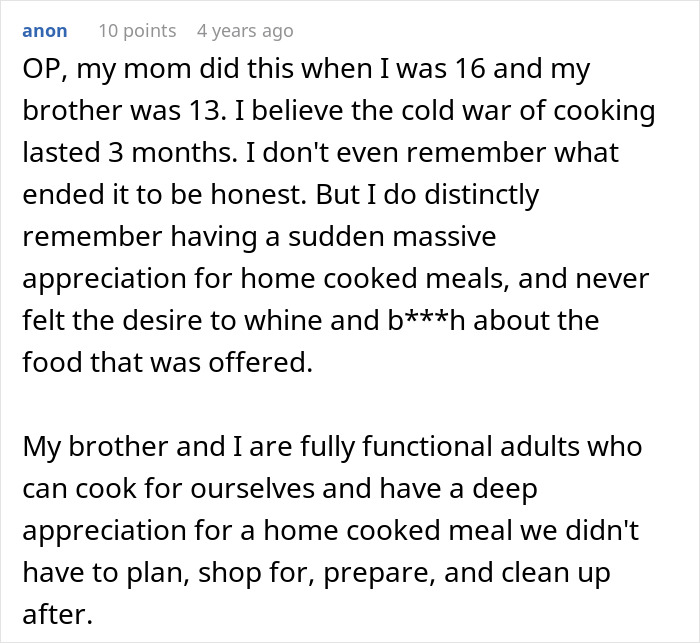 anon 10 points 4 years ago

OP, my mom did this when I was 16 and my brother was 13. I believe the cold war of cooking lasted 3 months. I don't even remember what ended it to be honest. But I do distinctly remember having a sudden massive appreciation for home cooked meals, and never felt the desire to whine and b***h about the food that was offered.

My brother and I are fully functional adults who can cook for ourselves and have a deep appreciation for a home cooked meal we didn't have to plan, shop for, prepare, and clean up after.